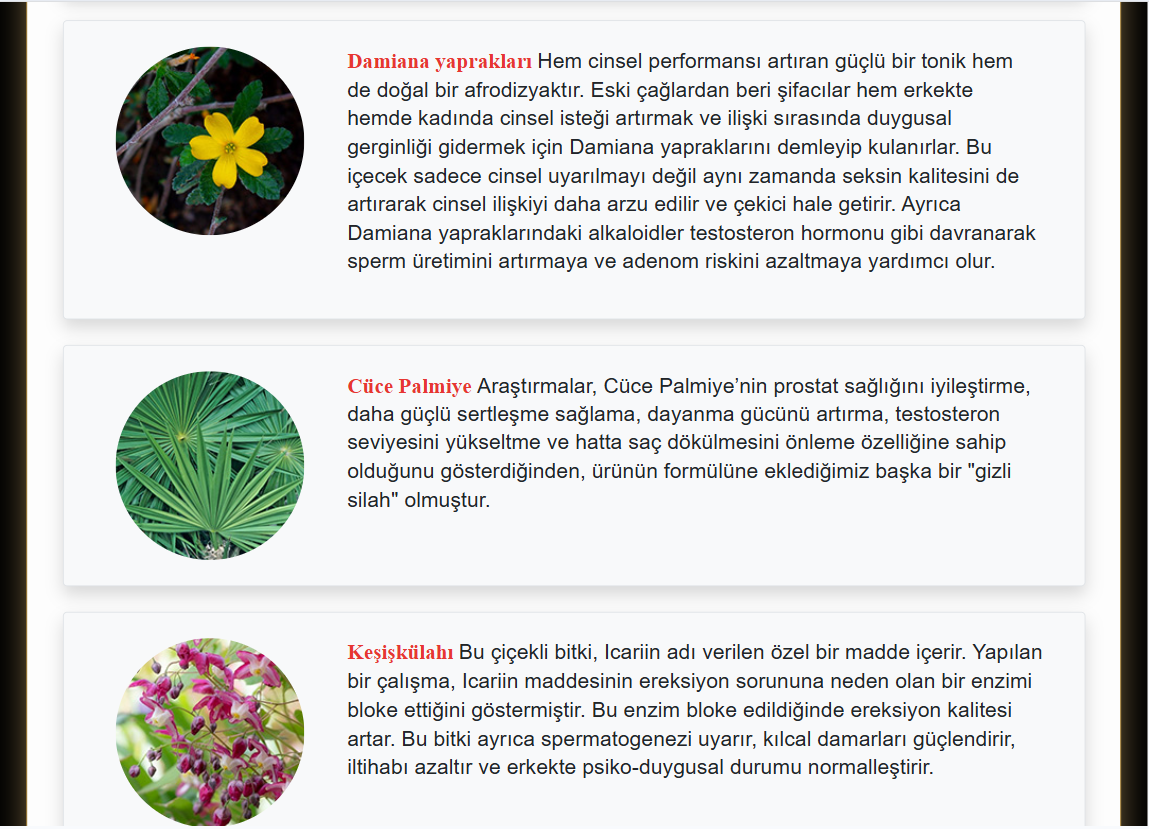 Damiana yaprakları Hem cinsel performansı artıran güçlü bir tonik hem de doğal bir afrodizyaktır. Eski çağlardan beri şifacılar hem erkekte hemde kadında cinsel isteği artırmak ve ilişki sırasında duygusal gerginliği gidermek için Damiana yapraklarını demleyip kulanırlar. Bu içecek sadece cinsel uyarılmayı değil aynı zamanda seksin kalitesini de artırarak cinsel ilişkiyi daha arzu edilir ve çekici hale getirir. Ayrıca Damiana yapraklarındaki alkaloidler testosteron hormonu gibi davranarak sperm üretimini artırmaya ve adenom riskini azaltmaya yardımcı olur.

Cüce Palmiye Araştırmalar, Cüce Palmiye’nin prostat sağlığını iyileştirme, daha güçlü sertleşme sağlama, dayanma gücünü artırma, testosteron seviyesini yükseltme ve hatta saç dökülmesini önleme özelliğine sahip olduğunu gösterdiğinden, ürünün formülüne eklediğimiz başka bir "gizli silah" olmuştur.

Keşişkülahı Bu çiçekli bitki, Icariin adı verilen özel bir madde içerir. Yapılan bir çalışma, Icariin maddesinin ereksiyon sorununa neden olan bir enzimi bloke ettiğini göstermiştir. Bu enzim bloke edildiğinde ereksiyon kalitesi artar. Bu bitki ayrıca spermatogenezi uyarır, kılcal damarları güçlendirir, iltihabı azaltır ve erkekte psiko-duygusal durumu normalleştirir.